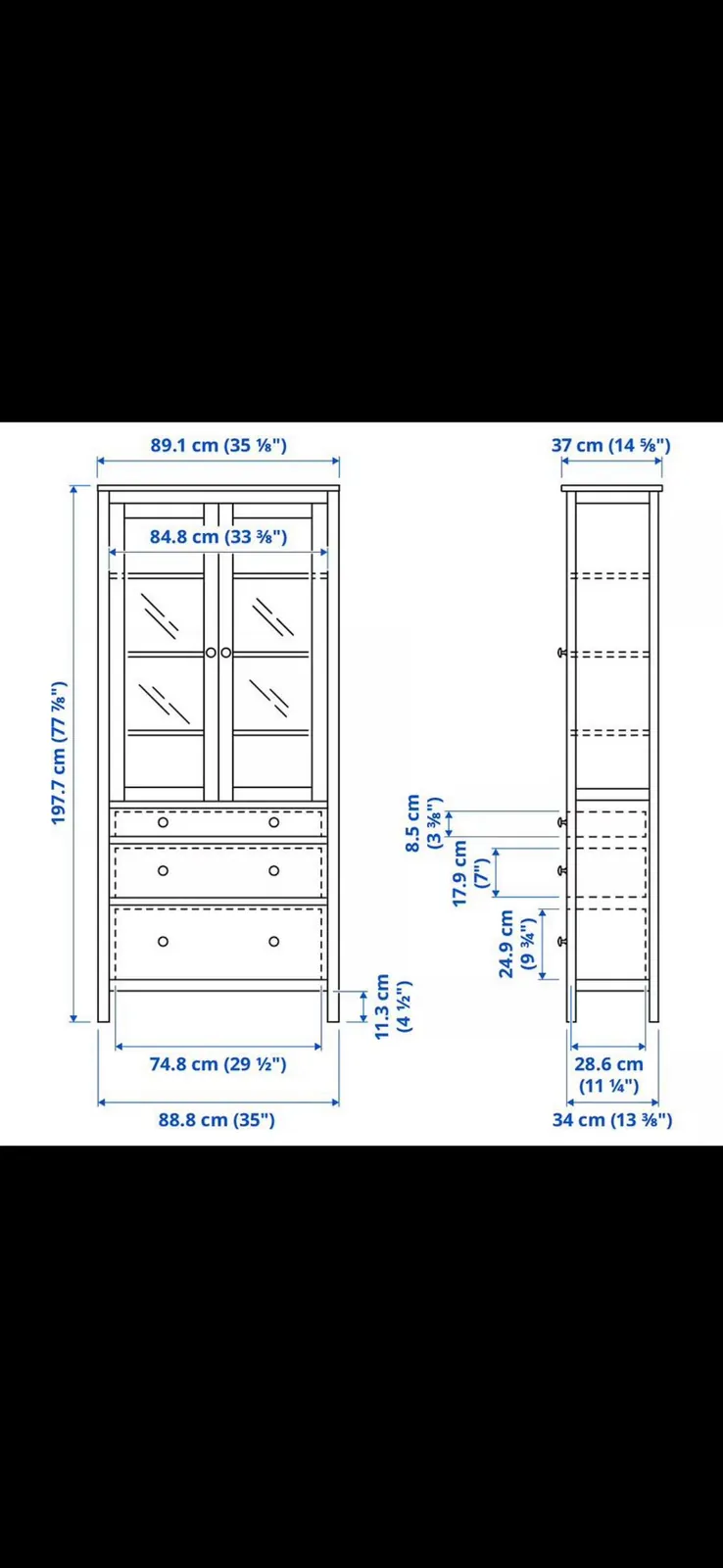 89.1 cm (35 ⅛")
84.8 cm (33 ⅜")
197.7 cm (77 ⅞")
11.3 cm (4 ½")
74.8 cm (29 ½")
88.8 cm (35")
37 cm (14 ⅝")
8.5 cm (3 ⅜")
17.9 cm (7")
24.9 cm (9 ¾")
28.6 cm (11 ¼")
34 cm (13 ⅜")